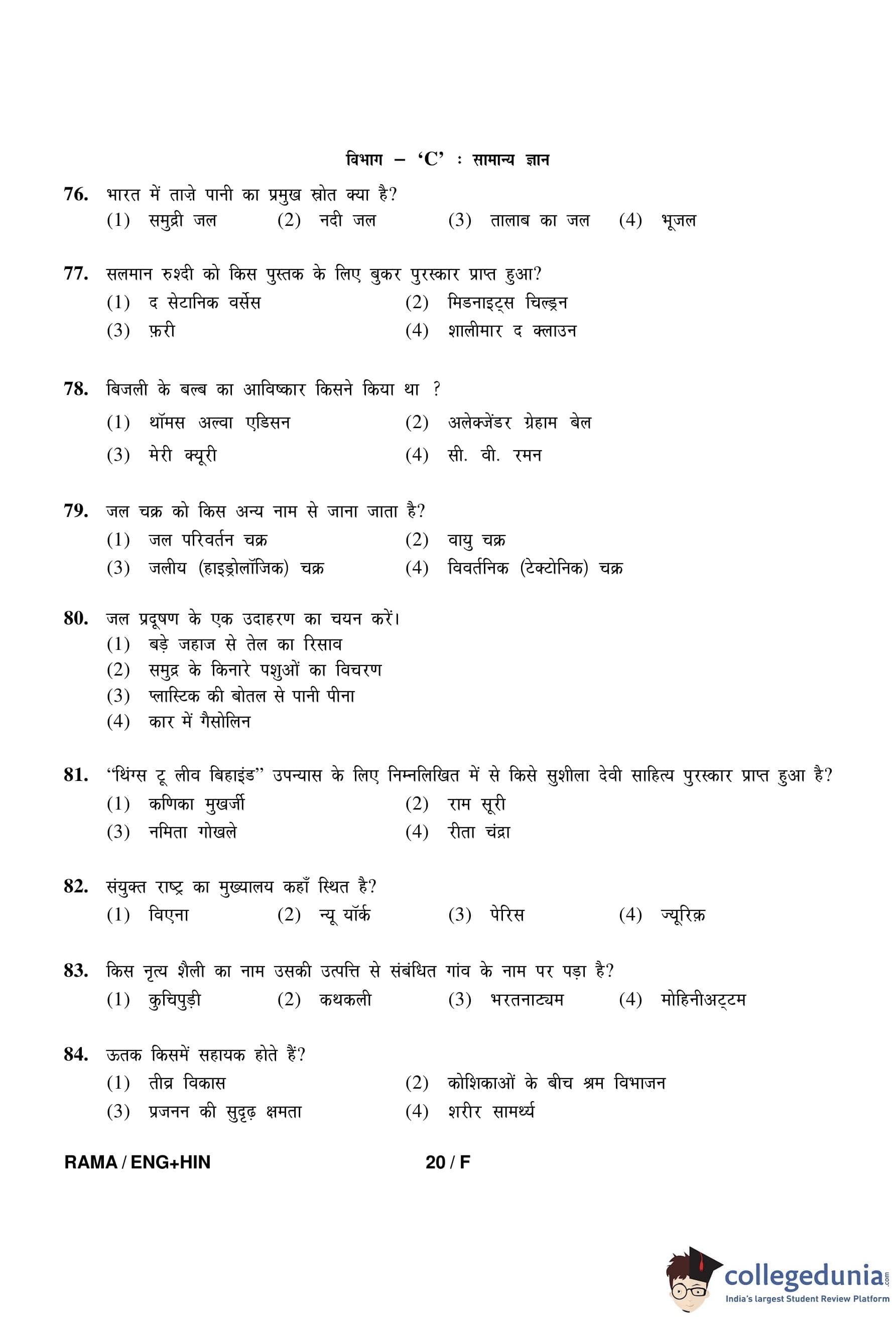 विभाग – 'C' : सामान्य ज्ञान

76. भारत में ताज़े पानी का प्रमुख स्रोत क्या है?
(1) समुद्री जल (2) नदी जल (3) तालाब का जल (4) भूजल

77. सलमान रुश्दी को किस पुस्तक के लिए बुकर पुरस्कार प्राप्त हुआ?
(1) द सेटानिक वर्सेस (2) मिडनाइट्स चिल्ड्रन
(3) फ़री (4) शालीमार द क्लाउन

78. बिजली के बल्ब का आविष्कार किसने किया था ?
(1) थॉमस अल्वा एडिसन (2) अलेक्जेंडर ग्रेहाम बेल
(3) मेरी क्यूरी (4) सी. वी. रमन

79. जल चक्र को किस अन्य नाम से जाना जाता है?
(1) जल परिवर्तन चक्र (2) वायु चक्र
(3) जलीय (हाइड्रोलॉजिक) चक्र (4) विवर्तनिक (टेक्टोनिक) चक्र

80. जल प्रदूषण के एक उदाहरण का चयन करें।
(1) बड़े जहाज से तेल का रिसाव
(2) समुद्र के किनारे पशुओं का विचरण
(3) प्लास्टिक की बोतल से पानी पीना
(4) कार में गैसोलिन

81. "थिंग्स टू लीव बिहाइंड" उपन्यास के लिए निम्नलिखित में से किसे सुशीला देवी साहित्य पुरस्कार प्राप्त हुआ है?
(1) कणिका मुखर्जी (2) राम सूरी
(3) नमिता गोखले (4) रीता चंद्रा

82. संयुक्त राष्ट्र का मुख्यालय कहाँ स्थित है?
(1) विएना (2) न्यू यॉर्क (3) पेरिस (4) ज्यूरिक़

83. किस नृत्य शैली का नाम उसकी उत्पत्ति से संबंधित गांव के नाम पर पड़ा है?
(1) कुचिपुड़ी (2) कथकली (3) भरतनाट्यम (4) मोहिनीअट्टम

84. ऊतक किसमें सहायक होते हैं?
(1) तीव्र विकास (2) कोशिकाओं के बीच श्रम विभाजन
(3) प्रजनन की सुदृढ़ क्षमता (4) शरीर सामर्थ्य

RAMA / ENG+HIN 20 / F

collegedunia.com
India's largest Student Review Platform